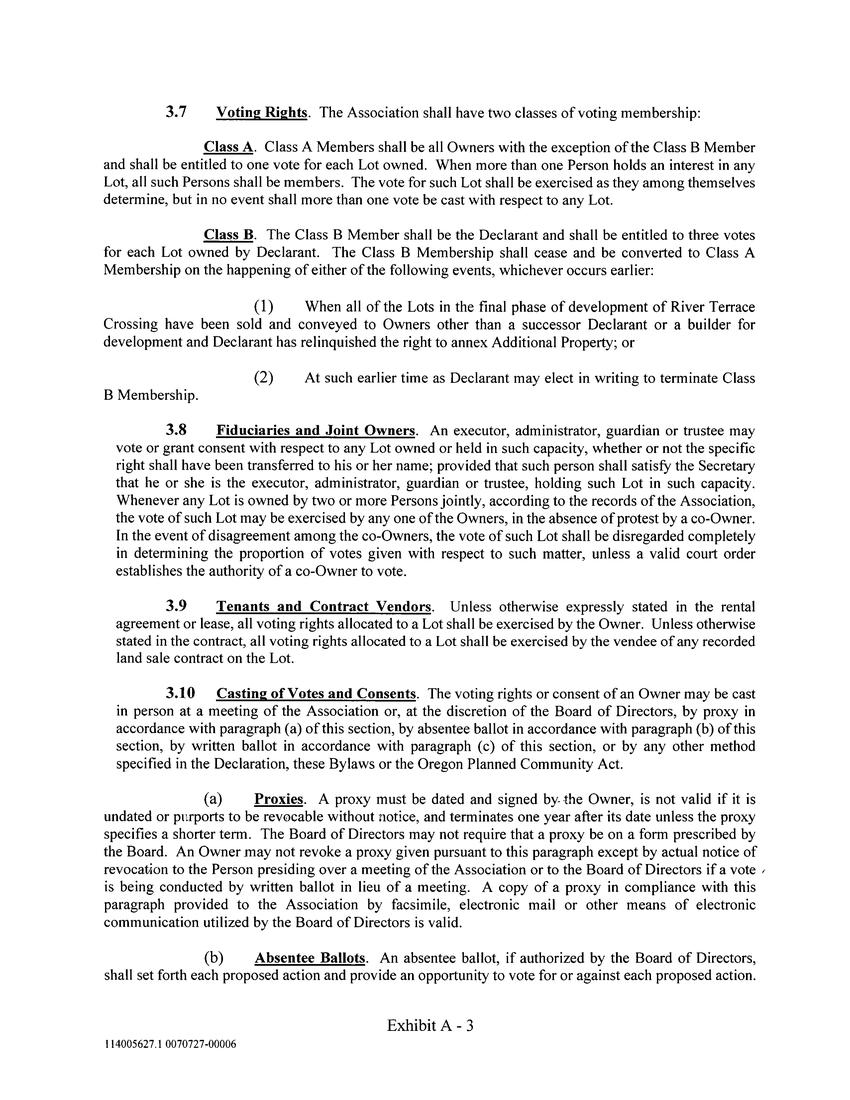 3.7 Voting Rights. The Association shall have two classes of voting membership:

Class A. Class A Members shall be all Owners with the exception of the Class B Member and shall be entitled to one vote for each Lot owned. When more than one Person holds an interest in any Lot, all such Persons shall be members. The vote for such Lot shall be exercised as they among themselves determine, but in no event shall more than one vote be cast with respect to any Lot.

Class B. The Class B Member shall be the Declarant and shall be entitled to three votes for each Lot owned by Declarant. The Class B Membership shall cease and be converted to Class A Membership on the happening of either of the following events, whichever occurs earlier:

(1) When all of the Lots in the final phase of development of River Terrace Crossing have been sold and conveyed to Owners other than a successor Declarant or a builder for development and Declarant has relinquished the right to annex Additional Property; or

(2) At such earlier time as Declarant may elect in writing to terminate Class B Membership.

3.8 Fiduciaries and Joint Owners. An executor, administrator, guardian or trustee may vote or grant consent with respect to any Lot owned or held in such capacity, whether or not the specific right shall have been transferred to his or her name; provided that such person shall satisfy the Secretary that he or she is the executor, administrator, guardian or trustee, holding such Lot in such capacity. Whenever any Lot is owned by two or more Persons jointly, according to the records of the Association, the vote of such Lot may be exercised by any one of the Owners, in the absence of protest by a co-Owner. In the event of disagreement among the co-Owners, the vote of such Lot shall be disregarded completely in determining the proportion of votes given with respect to such matter, unless a valid court order establishes the authority of a co-Owner to vote.

3.9 Tenants and Contract Vendors. Unless otherwise expressly stated in the rental agreement or lease, all voting rights allocated to a Lot shall be exercised by the Owner. Unless otherwise stated in the contract, all voting rights allocated to a Lot shall be exercised by the vendee of any recorded land sale contract on the Lot.

3.10 Casting of Votes and Consents. The voting rights or consent of an Owner may be cast in person at a meeting of the Association or, at the discretion of the Board of Directors, by proxy in accordance with paragraph (a) of this section, by absentee ballot in accordance with paragraph (b) of this section, by written ballot in accordance with paragraph (c) of this section, or by any other method specified in the Declaration, these Bylaws or the Oregon Planned Community Act.

(a) Proxies. A proxy must be dated and signed by the Owner, is not valid if it is undated or purports to be revocable without notice, and terminates one year after its date unless the proxy specifies a shorter term. The Board of Directors may not require that a proxy be on a form prescribed by the Board. An Owner may not revoke a proxy given pursuant to this paragraph except by actual notice of revocation to the Person presiding over a meeting of the Association or to the Board of Directors if a vote is being conducted by written ballot in lieu of a meeting. A copy of a proxy in compliance with this paragraph provided to the Association by facsimile, electronic mail or other means of electronic communication utilized by the Board of Directors is valid.

(b) Absentee Ballots. An absentee ballot, if authorized by the Board of Directors, shall set forth each proposed action and provide an opportunity to vote for or against each proposed action.

Exhibit A - 3

114005627.1 0070727-00006